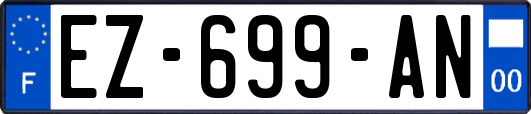 F

EZ-699-AN

00